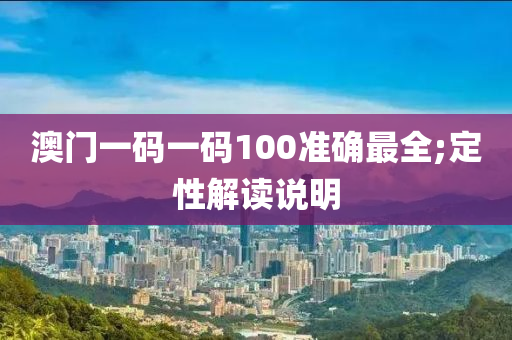 澳门一码一码100准确最全;定性解读说明